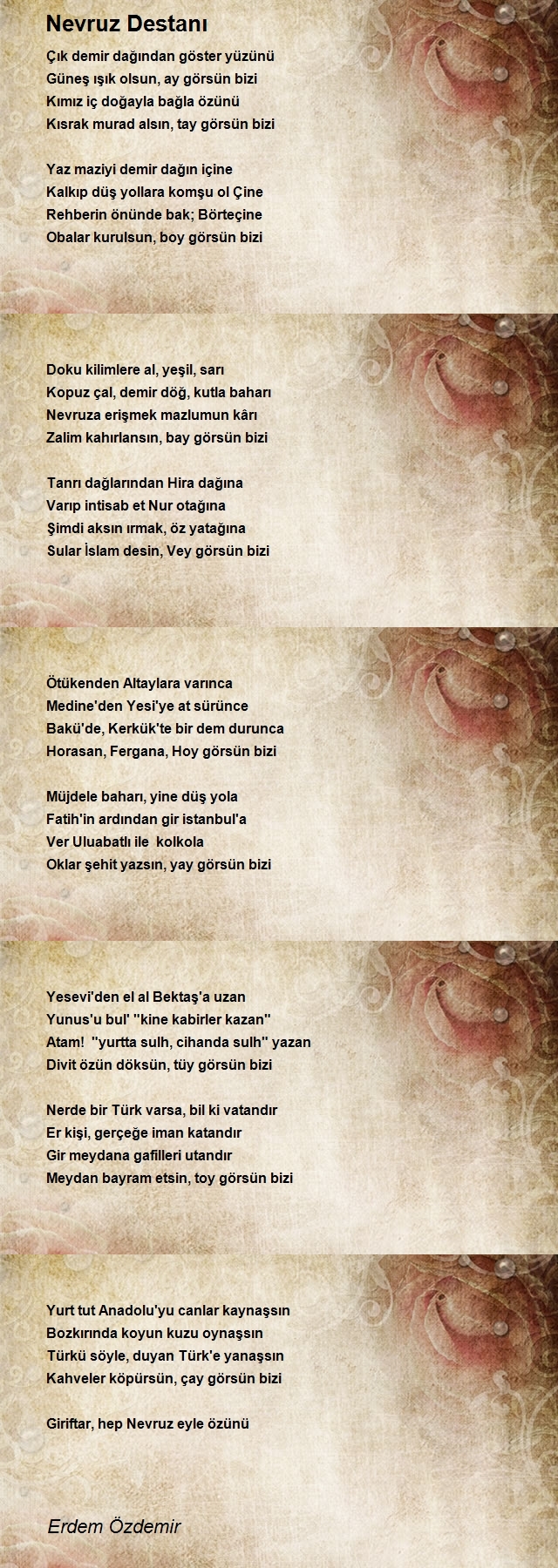 Nevruz Destanı

Çık demir dağından göster yüzünü
Güneş ışık olsun, ay görsün bizi
Kımız iç doğayla bağla özünü
Kısrak murad alsın, tay görsün bizi

Yaz maziyi demir dağın içine
Kalkıp düş yollara komşu ol Çine
Rehberin önünde bak; Börteçine
Obalar kurulsun, boy görsün bizi

Doku kilimlere al, yeşil, sarı
Kopuz çal, demir döğ, kutla baharı
Nevruza erişmek mazlumun kârı
Zalim kahırlansın, bay görsün bizi

Tanrı dağlarından Hira dağına
Varıp intisab et Nur otağına
Şimdi aksın ırmak, öz yatağına
Sular İslam desin, Vey görsün bizi

Ötükenden Altaylara varınca
Medine'den Yesi'ye at sürünce
Bakü'de, Kerkük'te bir dem durunca
Horasan, Fergana, Hoy görsün bizi

Müjdele baharı, yine düş yola
Fatih'in ardından gir istanbul'a
Ver Uluabatlı ile kolkola
Oklar şehit yazsın, yay görsün bizi

Yesevi'den el al Bektaş'a uzan
Yunus'u bul' ''kine kabirler kazan''
Atam! ''yurtta sulh, cihanda sulh'' yazan
Divit özün döksün, tüy görsün bizi

Nerde bir Türk varsa, bil ki vatandır
Er kişi, gerçeğe iman katandır
Gir meydana gafilleri utandır
Meydan bayram etsin, toy görsün bizi

Yurt tut Anadolu'yu canlar kaynaşsın
Bozkırında koyun kuzu oynaşsın
Türkü söyle, duyan Türk'e yanaşsın
Kahveler köpürsün, çay görsün bizi

Giriftar, hep Nevruz eyle özünü

Erdem Özdemir